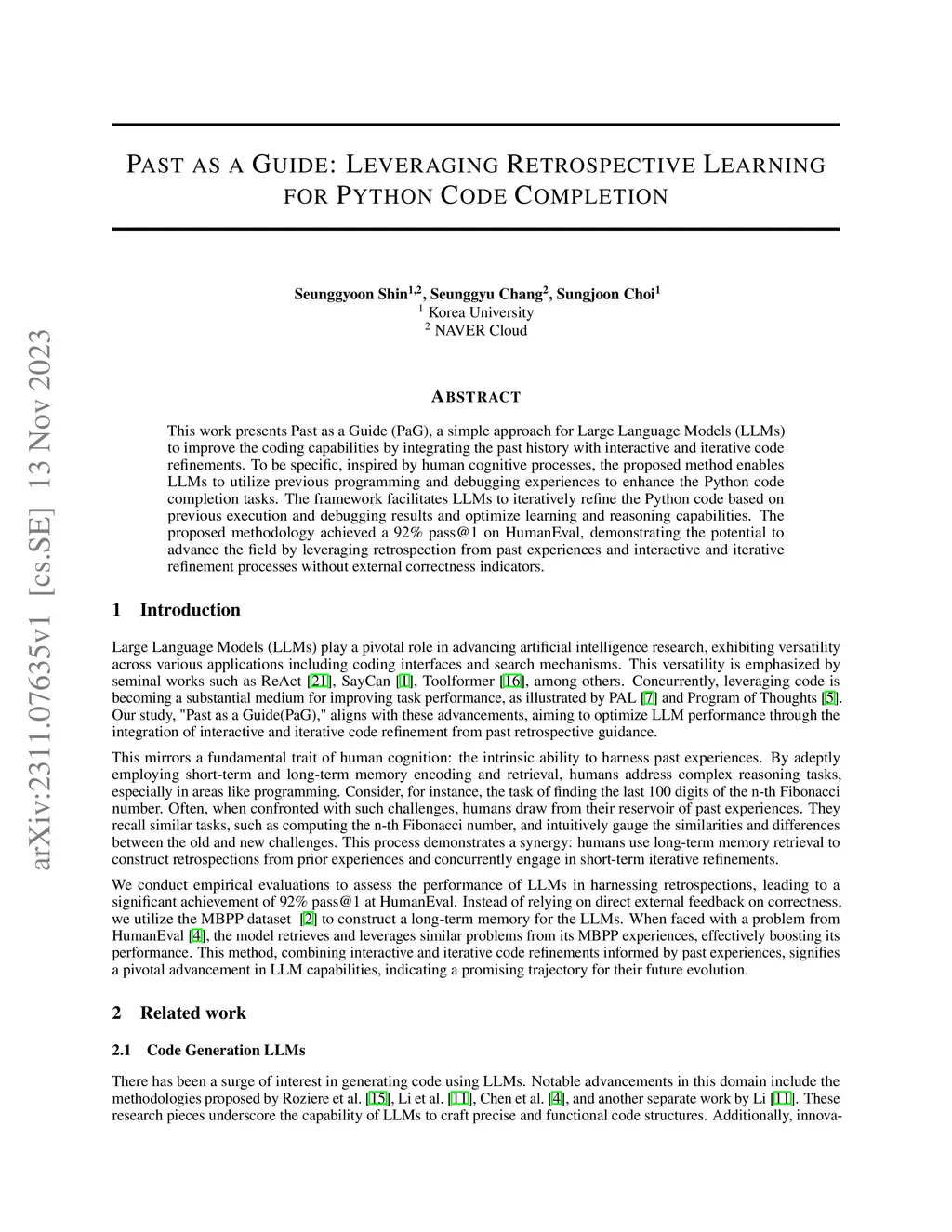 arXiv:2311.07635v1 [cs.SE] 13 Nov 2023

PAST AS A GUIDE: LEVERAGING RETROSPECTIVE LEARNING FOR PYTHON CODE COMPLETION

Seunggyoon Shin$^{1,2}$, Seunggyu Chang$^{2}$, Sungjoon Choi$^{1}$
$^{1}$ Korea University
$^{2}$ NAVER Cloud

ABSTRACT

This work presents Past as a Guide (PaG), a simple approach for Large Language Models (LLMs) to improve the coding capabilities by integrating the past history with interactive and iterative code refinements. To be specific, inspired by human cognitive processes, the proposed method enables LLMs to utilize previous programming and debugging experiences to enhance the Python code completion tasks. The framework facilitates LLMs to iteratively refine the Python code based on previous execution and debugging results and optimize learning and reasoning capabilities. The proposed methodology achieved a 92% pass@1 on HumanEval, demonstrating the potential to advance the field by leveraging retrospection from past experiences and interactive and iterative refinement processes without external correctness indicators.

1 Introduction

Large Language Models (LLMs) play a pivotal role in advancing artificial intelligence research, exhibiting versatility across various applications including coding interfaces and search mechanisms. This versatility is emphasized by seminal works such as ReAct [21], SayCan [1], Toolformer [16], among others. Concurrently, leveraging code is becoming a substantial medium for improving task performance, as illustrated by PAL [7] and Program of Thoughts [5]. Our study, "Past as a Guide(PaG)," aligns with these advancements, aiming to optimize LLM performance through the integration of interactive and iterative code refinement from past retrospective guidance.

This mirrors a fundamental trait of human cognition: the intrinsic ability to harness past experiences. By adeptly employing short-term and long-term memory encoding and retrieval, humans address complex reasoning tasks, especially in areas like programming. Consider, for instance, the task of finding the last 100 digits of the n-th Fibonacci number. Often, when confronted with such challenges, humans draw from their reservoir of past experiences. They recall similar tasks, such as computing the n-th Fibonacci number, and intuitively gauge the similarities and differences between the old and new challenges. This process demonstrates a synergy: humans use long-term memory retrieval to construct retrospections from prior experiences and concurrently engage in short-term iterative refinements.

We conduct empirical evaluations to assess the performance of LLMs in harnessing retrospections, leading to a significant achievement of 92% pass@1 at HumanEval. Instead of relying on direct external feedback on correctness, we utilize the MBPP dataset [2] to construct a long-term memory for the LLMs. When faced with a problem from HumanEval [4], the model retrieves and leverages similar problems from its MBPP experiences, effectively boosting its performance. This method, combining interactive and iterative code refinements informed by past experiences, signifies a pivotal advancement in LLM capabilities, indicating a promising trajectory for their future evolution.

2 Related work

2.1 Code Generation LLMs

There has been a surge of interest in generating code using LLMs. Notable advancements in this domain include the methodologies proposed by Roziere et al. [15], Li et al. [11], Chen et al. [4], and another separate work by Li [11]. These research pieces underscore the capability of LLMs to craft precise and functional code structures. Additionally, innova-